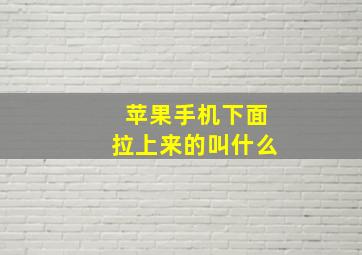 苹果手机下面
拉上来的叫什么